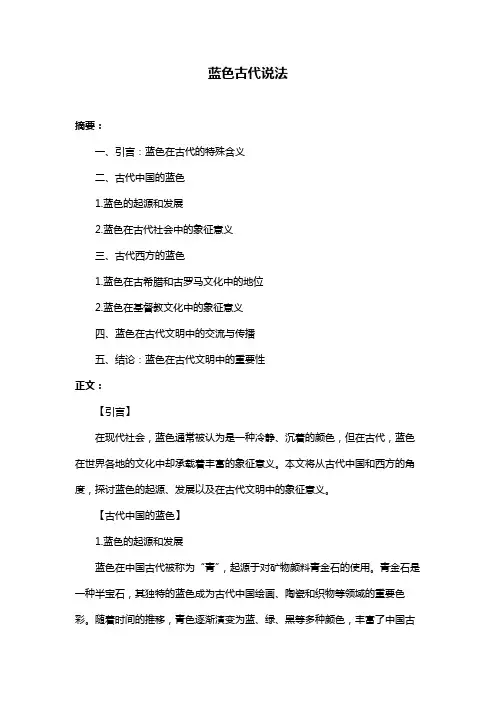 蓝色古代说法

摘要：

一、引言：蓝色在古代的特殊含义

二、古代中国的蓝色

1.蓝色的起源和发展

2.蓝色在古代社会中的象征意义

三、古代西方的蓝色

1.蓝色在古希腊和古罗马文化中的地位

2.蓝色在基督教文化中的象征意义

四、蓝色在古代文明中的交流与传播

五、结论：蓝色在古代文明中的重要性

正文：

【引言】

在现代社会，蓝色通常被认为是一种冷静、沉着的颜色，但在古代，蓝色在世界各地的文化中却承载着丰富的象征意义。本文将从古代中国和西方的角度，探讨蓝色的起源、发展以及在古代文明中的象征意义。

【古代中国的蓝色】

1.蓝色的起源和发展

蓝色在中国古代被称为“青”，起源于对矿物颜料青金石的使用。青金石是一种半宝石，其独特的蓝色成为古代中国绘画、陶瓷和织物等领域的重要色彩。随着时间的推移，青色逐渐演变为蓝、绿、黑等多种颜色，丰富了中国古